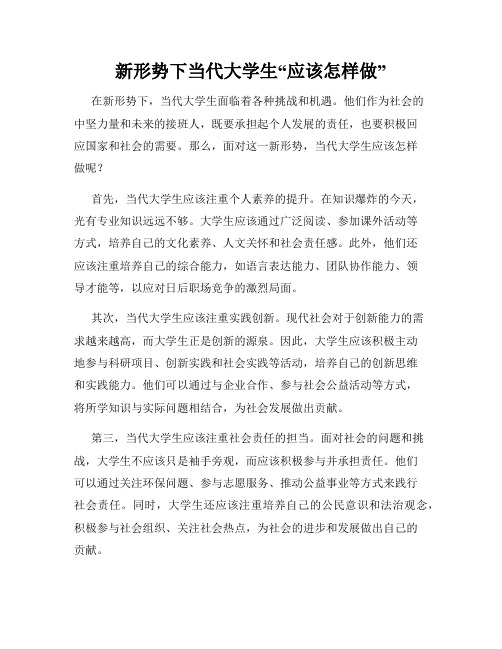 新形势下当代大学生“应该怎样做”

在新形势下，当代大学生面临着各种挑战和机遇。他们作为社会的中坚力量和未来的接班人，既要承担起个人发展的责任，也要积极回应国家和社会的需要。那么，面对这一新形势，当代大学生应该怎样做呢？

首先，当代大学生应该注重个人素养的提升。在知识爆炸的今天，光有专业知识远远不够。大学生应该通过广泛阅读、参加课外活动等方式，培养自己的文化素养、人文关怀和社会责任感。此外，他们还应该注重培养自己的综合能力，如语言表达能力、团队协作能力、领导才能等，以应对日后职场竞争的激烈局面。

其次，当代大学生应该注重实践创新。现代社会对于创新能力的需求越来越高，而大学生正是创新的源泉。因此，大学生应该积极主动地参与科研项目、创新实践和社会实践等活动，培养自己的创新思维和实践能力。他们可以通过与企业合作、参与社会公益活动等方式，将所学知识与实际问题相结合，为社会发展做出贡献。

第三，当代大学生应该注重社会责任的担当。面对社会的问题和挑战，大学生不应该只是袖手旁观，而应该积极参与并承担责任。他们可以通过关注环保问题、参与志愿服务、推动公益事业等方式来践行社会责任。同时，大学生还应该注重培养自己的公民意识和法治观念，积极参与社会组织、关注社会热点，为社会的进步和发展做出自己的贡献。